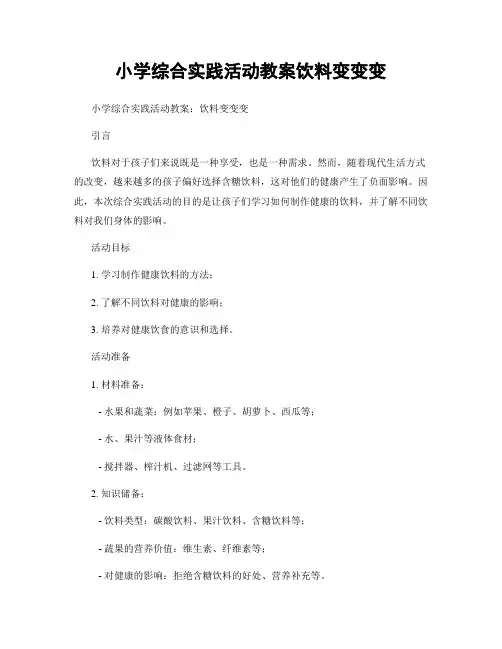 小学综合实践活动教案饮料变变变

小学综合实践活动教案：饮料变变变

引言

饮料对于孩子们来说既是一种享受，也是一种需求。然而，随着现代生活方式的改变，越来越多的孩子偏好选择含糖饮料，这对他们的健康产生了负面影响。因此，本次综合实践活动的目的是让孩子们学习如何制作健康的饮料，并了解不同饮料对我们身体的影响。

活动目标

1. 学习制作健康饮料的方法；

2. 了解不同饮料对健康的影响；

3. 培养对健康饮食的意识和选择。

活动准备

1. 材料准备：

- 水果和蔬菜：例如苹果、橙子、胡萝卜、西瓜等；

- 水、果汁等液体食材；

- 搅拌器、榨汁机、过滤网等工具。

2. 知识储备：

- 饮料类型：碳酸饮料、果汁饮料、含糖饮料等；

- 蔬果的营养价值：维生素、纤维素等；

- 对健康的影响：拒绝含糖饮料的好处、营养补充等。